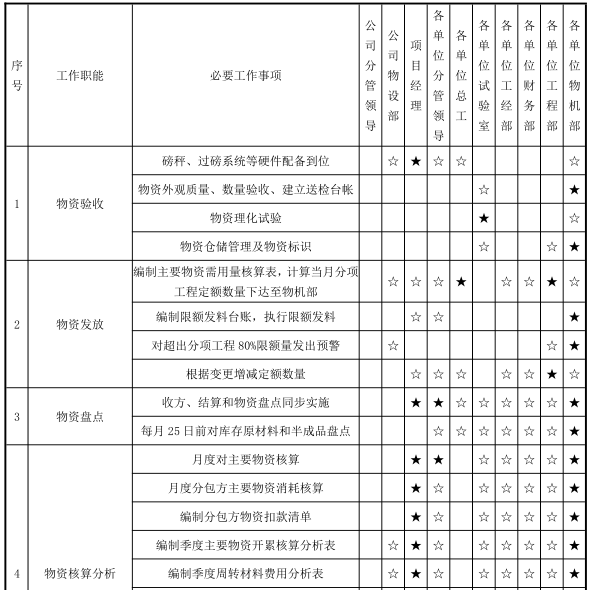 | 序号 | 工作职能 | 必要工作事项 | 公司分管领导 | 公司物设部 | 项目经理 | 各单位分管领导 | 各单位总工 | 各单位试验室 | 各单位工经部 | 各单位财务部 | 各单位工程部 | 各单位物机部 |
|---|---|---|---|---|---|---|---|---|---|---|---|---|
| 1 | 物资验收 | 磅秤、过磅系统等硬件配备到位 | | ☆ | ★ | ☆ | ☆ | | | | | ☆ |
| | | 物资外观质量、数量验收、建立送检台帐 | | | | | | ☆ | | | | ★ |
| | | 物资理化试验 | | | | | | ★ | | | | ☆ |
| | | 物资仓储管理及物资标识 | | | | | | ☆ | | | ☆ | ★ |
| 2 | 物资发放 | 编制主要物资需用量核算表，计算当月分项工程定额数量下达至物机部 | | ☆ | ☆ | ☆ | ★ | | ☆ | ☆ | ★ | ☆ |
| | | 编制限额发料台账，执行限额发料 | | | ☆ | ☆ | | | | | | ★ |
| | | 对超出分项工程 80%限额量发出预警 | | ☆ | | | | | | | ☆ | ★ |
| | | 根据变更增减定额数量 | | | ☆ | ☆ | ☆ | | ☆ | ☆ | ★ | ☆ |
| 3 | 物资盘点 | 收方、结算和物资盘点同步实施 | | | ★ | ★ | ☆ | ☆ | ☆ | ☆ | ☆ | ★ |
| | | 每月 25 日前对库存原材料和半成品盘点 | | | | ☆ | ☆ | ☆ | ☆ | ☆ | ☆ | ★ |
| 4 | 物资核算分析 | 月度对主要物资核算 | | | ★ | ★ | | ☆ | ☆ | ☆ | ☆ | ★ |
| | | 月度分包方主要物资消耗核算 | | | ★ | ☆ | | ☆ | ☆ | ☆ | ☆ | ★ |
| | | 编制分包方物资扣款清单 | | | ★ | ☆ | | ☆ | ☆ | ☆ | ☆ | ★ |
| | | 编制季度主要物资开累核算分析表 | | ☆ | ★ | ☆ | | ☆ | ☆ | ☆ | ☆ | ★ |
| | | 编制季度周转材料费用分析表 | | ☆ | ★ | ☆ | | ☆ | ☆ | ☆ | ☆ | ★ |